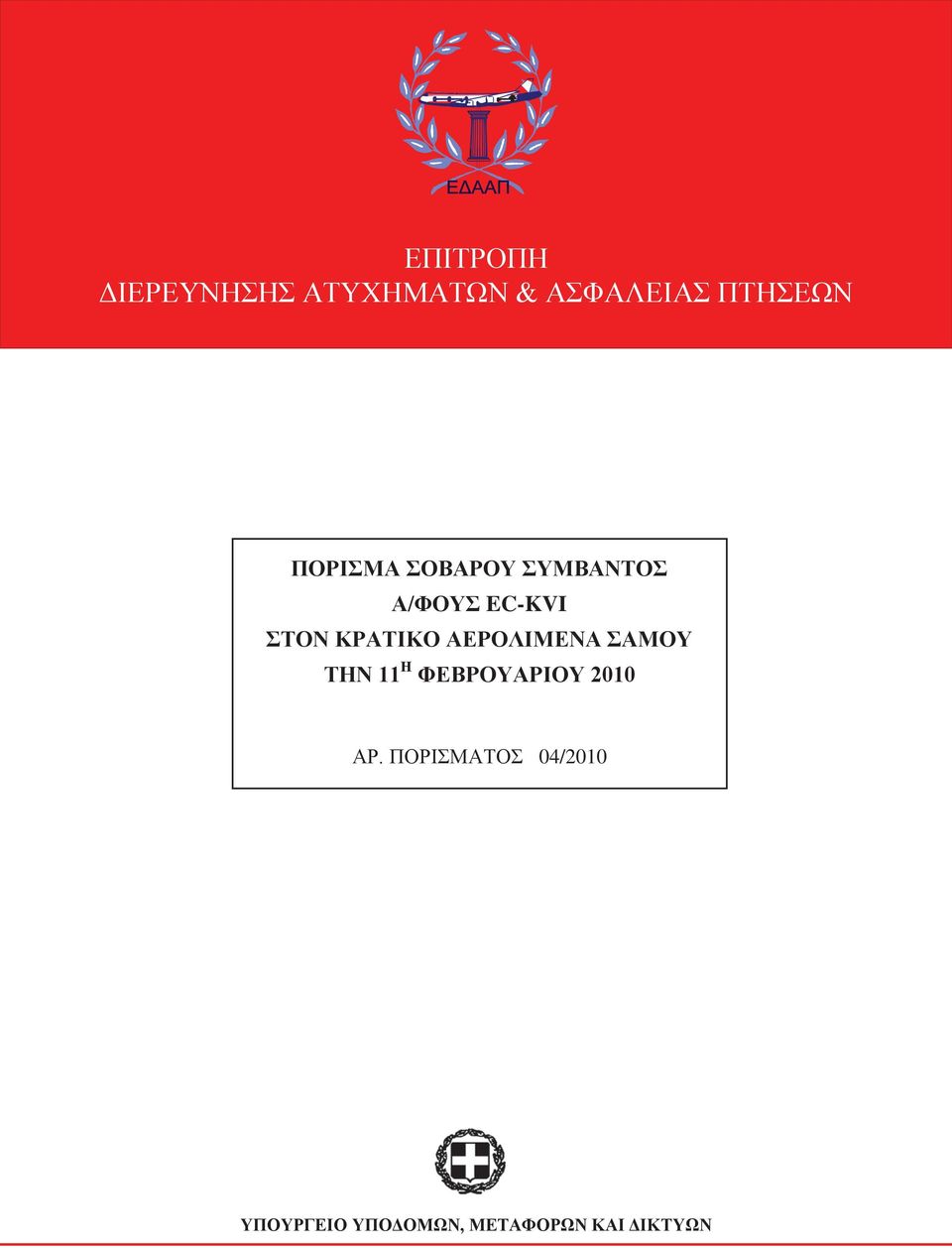 ΕΔΑΑΠ

ΕΠΙΤΡΟΠΗ
ΔΙΕΡΕΥΝΗΣΗΣ ΑΤΥΧΗΜΑΤΩΝ & ΑΣΦΑΛΕΙΑΣ ΠΤΗΣΕΩΝ

ΠΟΡΙΣΜΑ ΣΟΒΑΡΟΥ ΣΥΜΒΑΝΤΟΣ
Α/ΦΟΥΣ EC-KVI
ΣΤΟΝ ΚΡΑΤΙΚΟ ΑΕΡΟΛΙΜΕΝΑ ΣΑΜΟΥ
ΤΗΝ 11$^{Η}$ ΦΕΒΡΟΥΑΡΙΟΥ 2010

ΑΡ. ΠΟΡΙΣΜΑΤΟΣ 04/2010

ΥΠΟΥΡΓΕΙΟ ΥΠΟΔΟΜΩΝ, ΜΕΤΑΦΟΡΩΝ ΚΑΙ ΔΙΚΤΥΩΝ